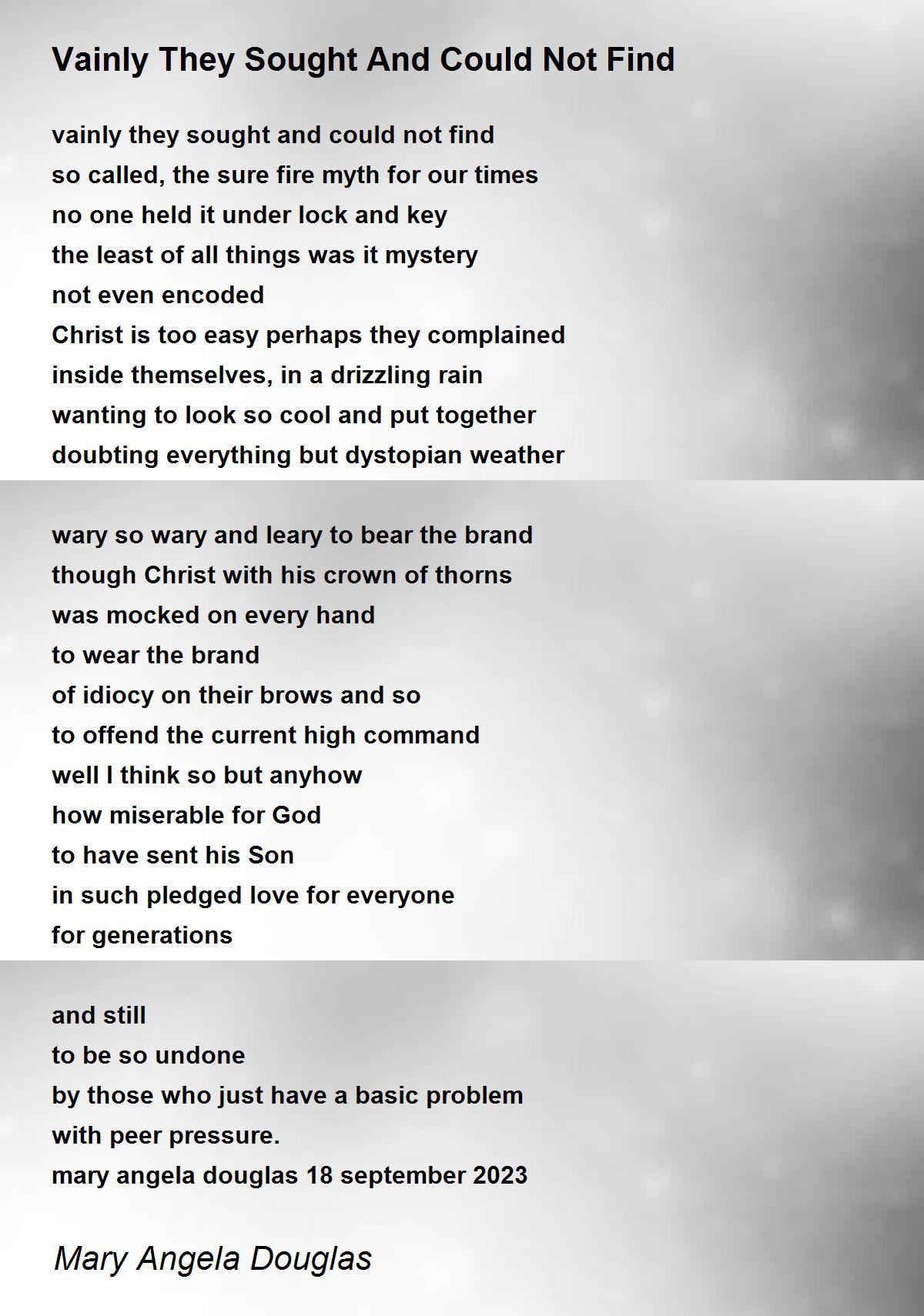 Vainly They Sought And Could Not Find

vainly they sought and could not find
so called, the sure fire myth for our times
no one held it under lock and key
the least of all things was it mystery
not even encoded
Christ is too easy perhaps they complained
inside themselves, in a drizzling rain
wanting to look so cool and put together
doubting everything but dystopian weather

wary so wary and leary to bear the brand
though Christ with his crown of thorns
was mocked on every hand
to wear the brand
of idiocy on their brows and so
to offend the current high command
well I think so but anyhow
how miserable for God
to have sent his Son
in such pledged love for everyone
for generations

and still
to be so undone
by those who just have a basic problem
with peer pressure.
mary angela douglas 18 september 2023

Mary Angela Douglas